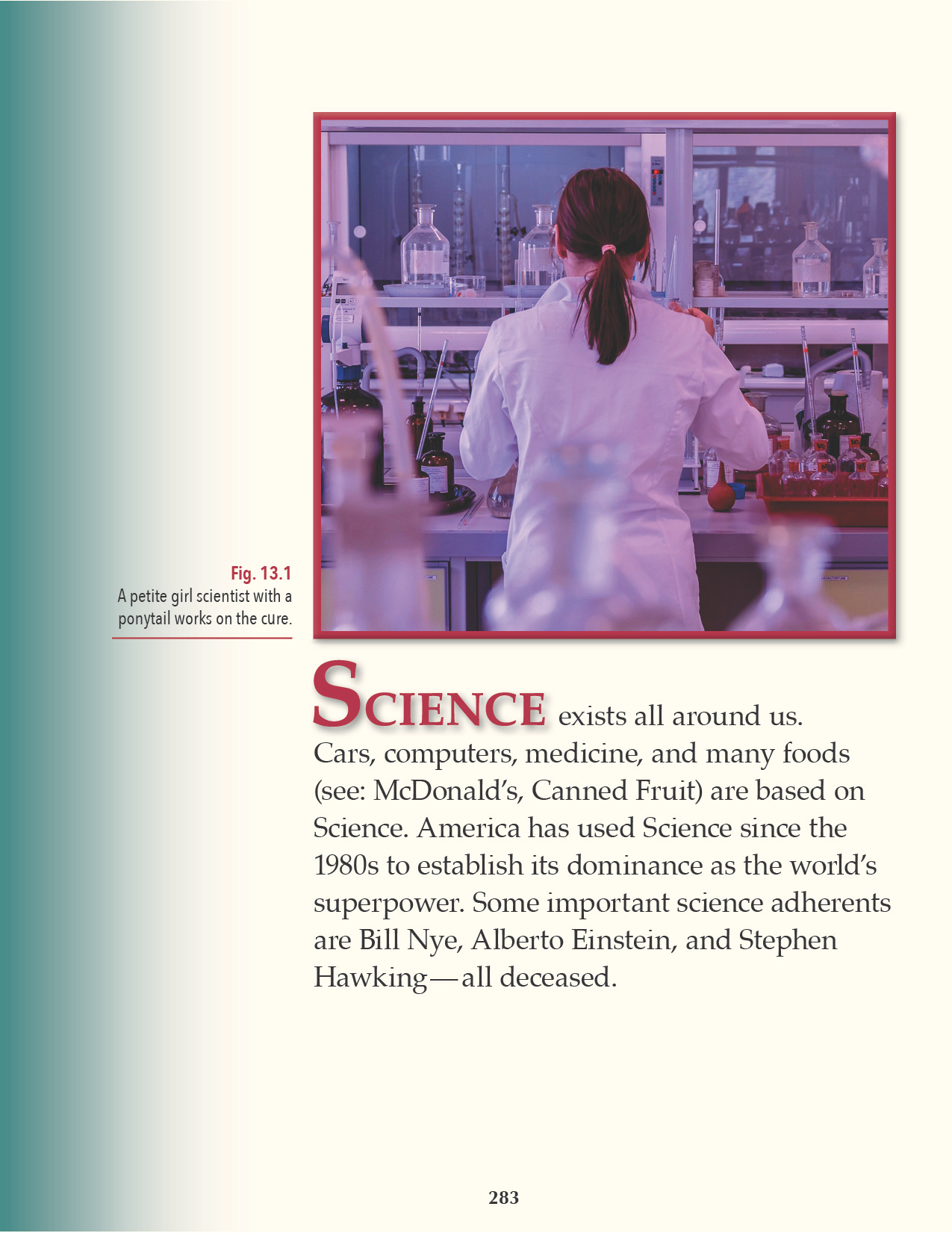 Fig. 13.1
A petite girl scientist with a ponytail works on the cure.

SCIENCE exists all around us. Cars, computers, medicine, and many foods (see: McDonald's, Canned Fruit) are based on Science. America has used Science since the 1980s to establish its dominance as the world's superpower. Some important science adherents are Bill Nye, Alberto Einstein, and Stephen Hawking—all deceased.

283